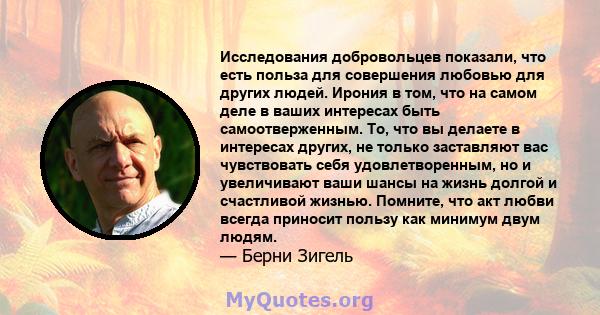 Исследования добровольцев показали, что есть польза для совершения любовью для других людей. Ирония в том, что на самом деле в ваших интересах быть самоотверженным. То, что вы делаете в интересах других, не только заставляют вас чувствовать себя удовлетворенным, но и увеличивают ваши шансы на жизнь долгой и счастливой жизнью. Помните, что акт любви всегда приносит пользу как минимум двум людям.
— Берни Зигель

MyQuotes.org